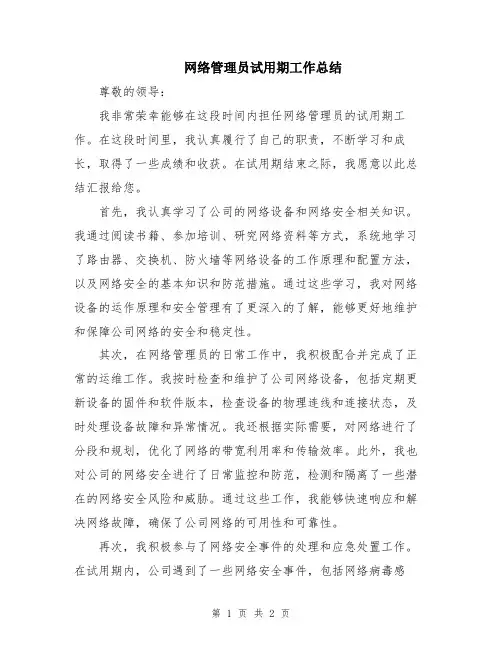 网络管理员试用期工作总结

尊敬的领导：

我非常荣幸能够在这段时间内担任网络管理员的试用期工作。在这段时间里，我认真履行了自己的职责，不断学习和成长，取得了一些成绩和收获。在试用期结束之际，我愿意以此总结汇报给您。

首先，我认真学习了公司的网络设备和网络安全相关知识。我通过阅读书籍、参加培训、研究网络资料等方式，系统地学习了路由器、交换机、防火墙等网络设备的工作原理和配置方法，以及网络安全的基本知识和防范措施。通过这些学习，我对网络设备的运作原理和安全管理有了更深入的了解，能够更好地维护和保障公司网络的安全和稳定性。

其次，在网络管理员的日常工作中，我积极配合并完成了正常的运维工作。我按时检查和维护了公司网络设备，包括定期更新设备的固件和软件版本，检查设备的物理连线和连接状态，及时处理设备故障和异常情况。我还根据实际需要，对网络进行了分段和规划，优化了网络的带宽利用率和传输效率。此外，我也对公司的网络安全进行了日常监控和防范，检测和隔离了一些潜在的网络安全风险和威胁。通过这些工作，我能够快速响应和解决网络故障，确保了公司网络的可用性和可靠性。

再次，我积极参与了网络安全事件的处理和应急处置工作。在试用期内，公司遇到了一些网络安全事件，包括网络病毒感

第 1 页 共 2 页